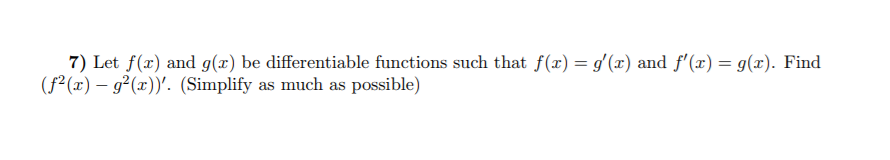 7) Let $f(x)$ and $g(x)$ be differentiable functions such that $f(x) = g'(x)$ and $f'(x) = g(x)$. Find $(f^2(x) - g^2(x))'$. (Simplify as much as possible)